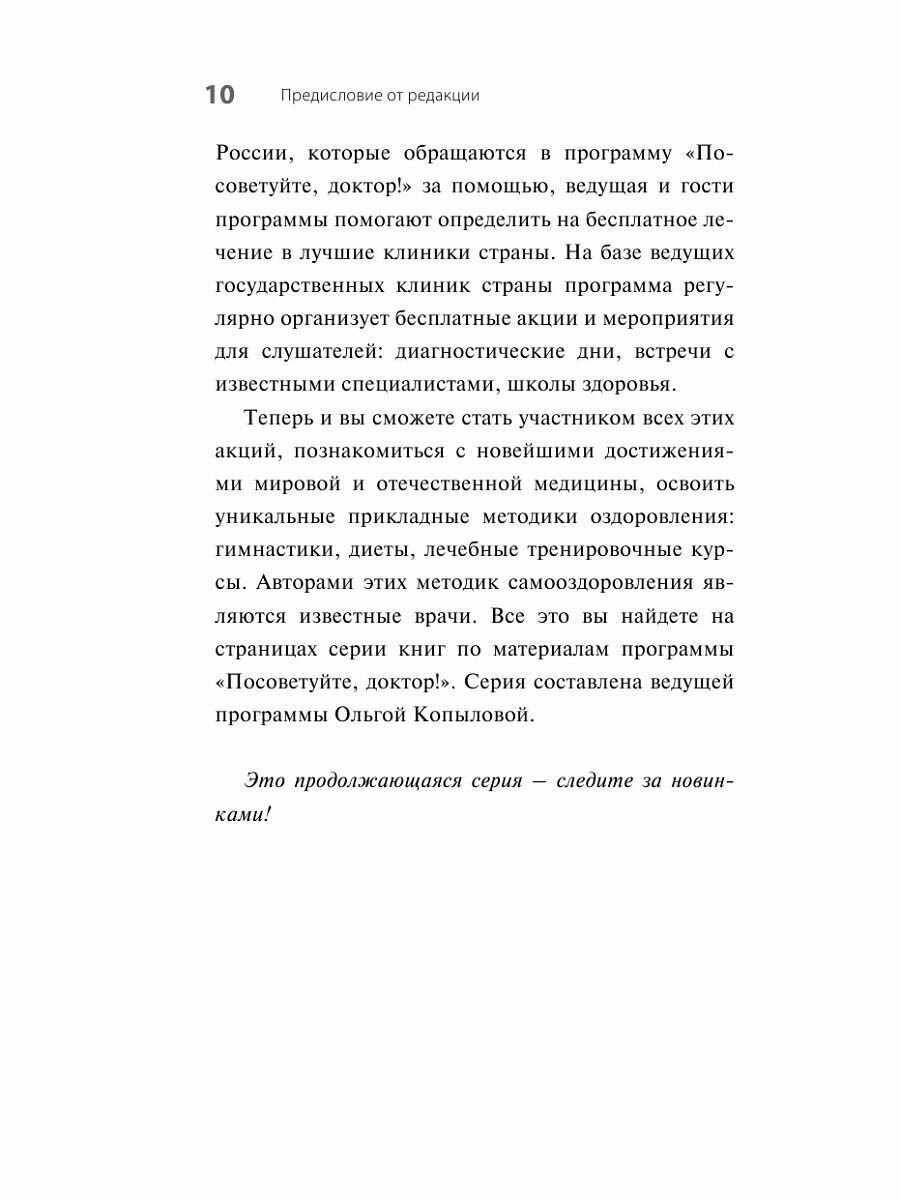 10 Предисловие от редакции

России, которые обращаются в программу «Посоветуйте, доктор!» за помощью, ведущая и гости программы помогают определить на бесплатное лечение в лучшие клиники страны. На базе ведущих государственных клиник страны программа регулярно организует бесплатные акции и мероприятия для слушателей: диагностические дни, встречи с известными специалистами, школы здоровья.

Теперь и вы сможете стать участником всех этих акций, познакомиться с новейшими достижениями мировой и отечественной медицины, освоить уникальные прикладные методики оздоровления: гимнастики, диеты, лечебные тренировочные курсы. Авторами этих методик самооздоровления являются известные врачи. Все это вы найдете на страницах серии книг по материалам программы «Посоветуйте, доктор!». Серия составлена ведущей программы Ольгой Копыловой.

Это продолжающаяся серия — следите за новинками!